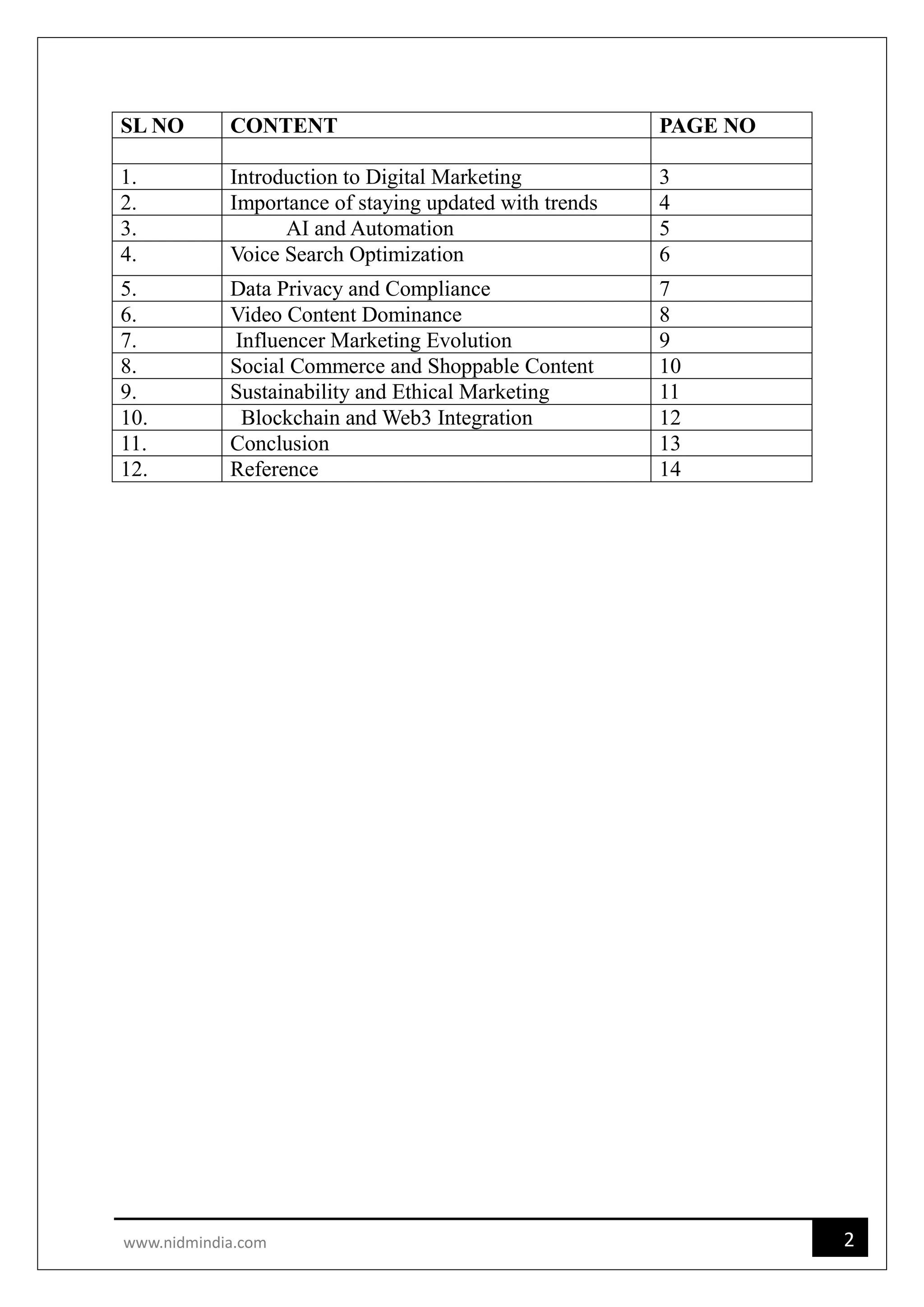 | SL NO | CONTENT | PAGE NO |
|---|---|---|
| | | |
| 1. | Introduction to Digital Marketing | 3 |
| 2. | Importance of staying updated with trends | 4 |
| 3. | AI and Automation | 5 |
| 4. | Voice Search Optimization | 6 |
| 5. | Data Privacy and Compliance | 7 |
| 6. | Video Content Dominance | 8 |
| 7. | Influencer Marketing Evolution | 9 |
| 8. | Social Commerce and Shoppable Content | 10 |
| 9. | Sustainability and Ethical Marketing | 11 |
| 10. | Blockchain and Web3 Integration | 12 |
| 11. | Conclusion | 13 |
| 12. | Reference | 14 |

www.nidmindia.com

2